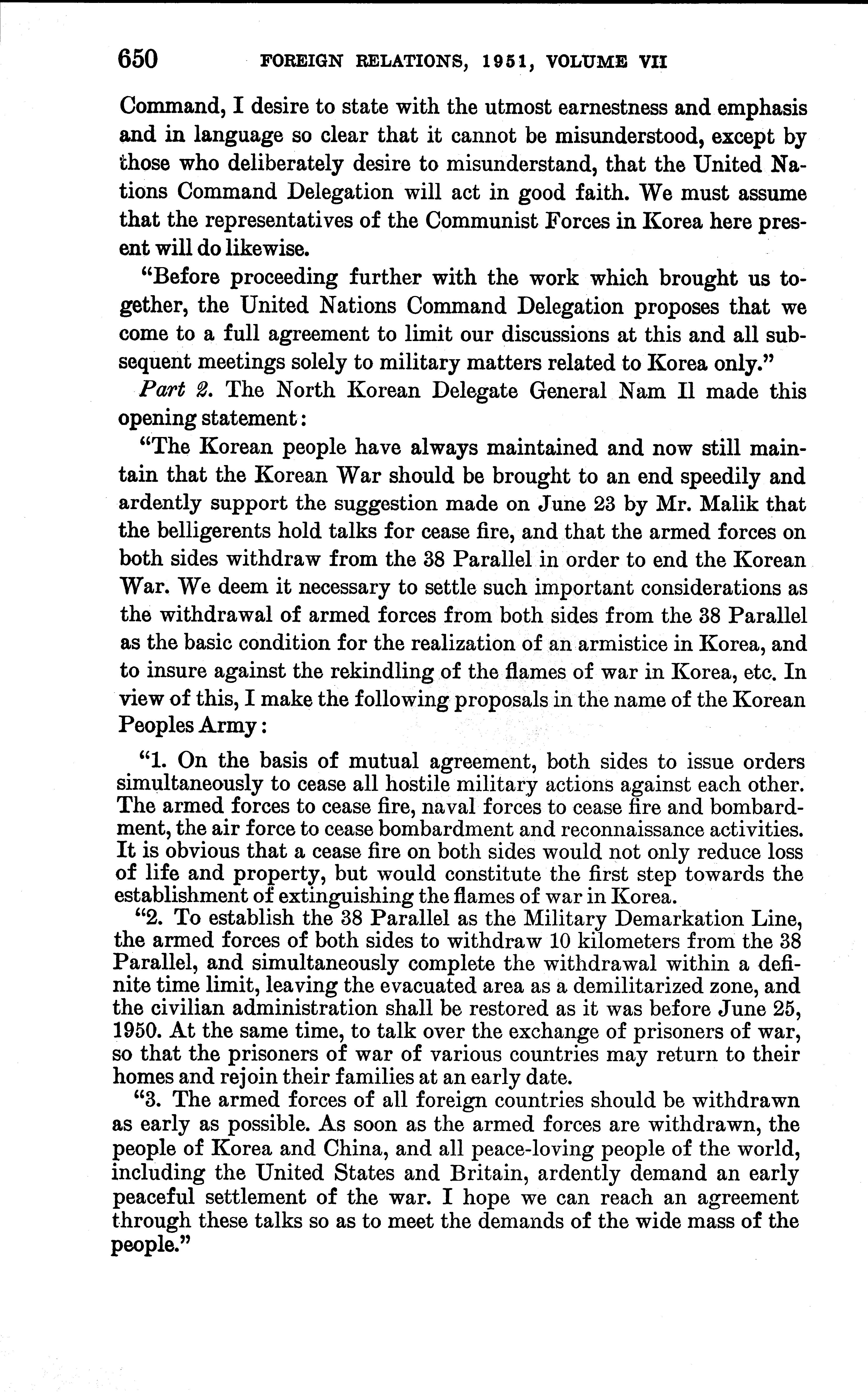 650 FOREIGN RELATIONS, 1951, VOLUME VII

Command, I desire to state with the utmost earnestness and emphasis and in language so clear that it cannot be misunderstood, except by those who deliberately desire to misunderstand, that the United Nations Command Delegation will act in good faith. We must assume that the representatives of the Communist Forces in Korea here present will do likewise.

"Before proceeding further with the work which brought us together, the United Nations Command Delegation proposes that we come to a full agreement to limit our discussions at this and all subsequent meetings solely to military matters related to Korea only."

Part 2. The North Korean Delegate General Nam Il made this opening statement:

"The Korean people have always maintained and now still maintain that the Korean War should be brought to an end speedily and ardently support the suggestion made on June 23 by Mr. Malik that the belligerents hold talks for cease fire, and that the armed forces on both sides withdraw from the 38 Parallel in order to end the Korean War. We deem it necessary to settle such important considerations as the withdrawal of armed forces from both sides from the 38 Parallel as the basic condition for the realization of an armistice in Korea, and to insure against the rekindling of the flames of war in Korea, etc. In view of this, I make the following proposals in the name of the Korean Peoples Army:

"1. On the basis of mutual agreement, both sides to issue orders simultaneously to cease all hostile military actions against each other. The armed forces to cease fire, naval forces to cease fire and bombardment, the air force to cease bombardment and reconnaissance activities. It is obvious that a cease fire on both sides would not only reduce loss of life and property, but would constitute the first step towards the establishment of extinguishing the flames of war in Korea.

"2. To establish the 38 Parallel as the Military Demarkation Line, the armed forces of both sides to withdraw 10 kilometers from the 38 Parallel, and simultaneously complete the withdrawal within a definite time limit, leaving the evacuated area as a demilitarized zone, and the civilian administration shall be restored as it was before June 25, 1950. At the same time, to talk over the exchange of prisoners of war, so that the prisoners of war of various countries may return to their homes and rejoin their families at an early date.

"3. The armed forces of all foreign countries should be withdrawn as early as possible. As soon as the armed forces are withdrawn, the people of Korea and China, and all peace-loving people of the world, including the United States and Britain, ardently demand an early peaceful settlement of the war. I hope we can reach an agreement through these talks so as to meet the demands of the wide mass of the people."